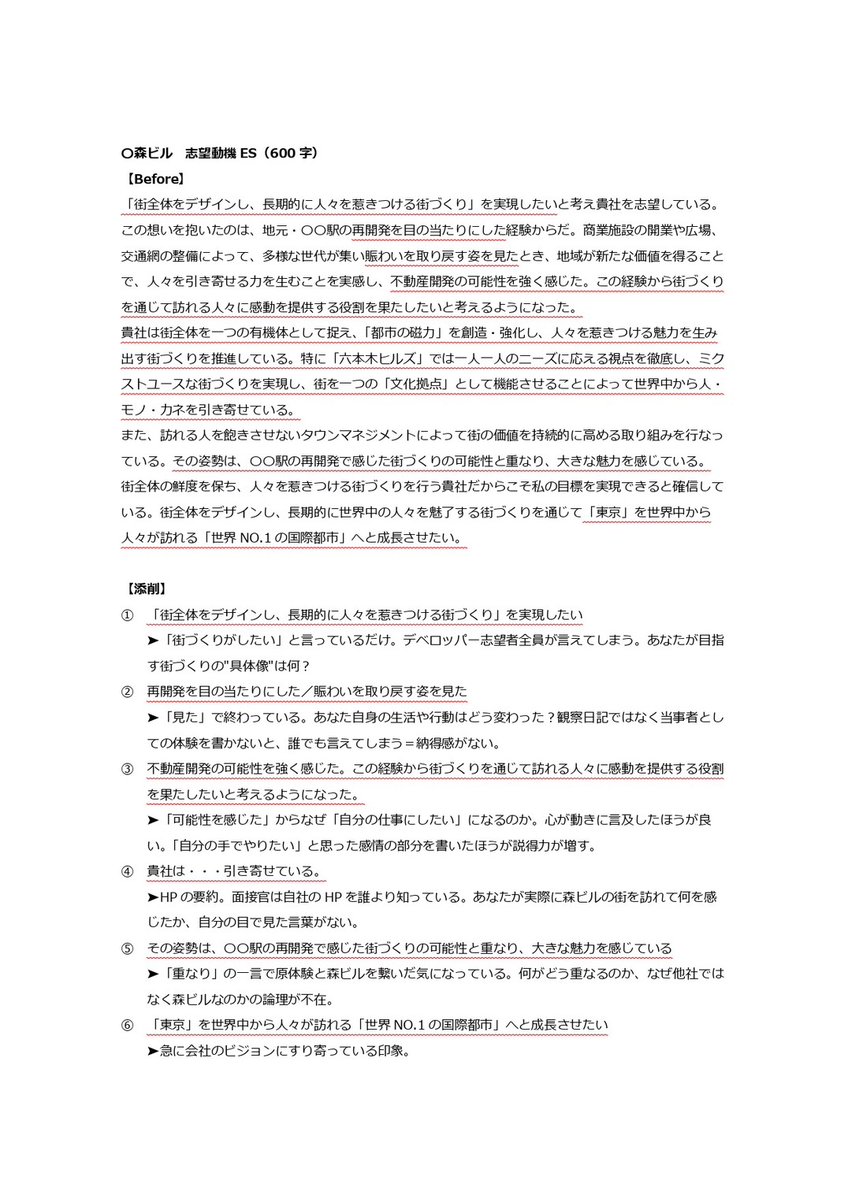 〇森ビル　志望動機 ES（600 字）
【Before】
「街全体をデザインし、長期的に人々を惹きつける街づくり」を実現したいと考え貴社を志望している。この想いを抱いたのは、地元・〇〇駅の再開発を目の当たりにした経験からだ。商業施設の開業や広場、交通網の整備によって、多様な世代が集い賑わいを取り戻す姿を見たとき、地域が新たな価値を得ることで、人々を引き寄せる力を生むことを実感し、不動産開発の可能性を強く感じた。この経験から街づくりを通じて訪れる人々に感動を提供する役割を果たしたいと考えるようになった。
貴社は街全体を一つの有機体として捉え、「都市の磁力」を創造・強化し、人々を惹きつける魅力を生み出す街づくりを推進している。特に「六本木ヒルズ」では一人一人のニーズに応える視点を徹底し、ミクストユースな街づくりを実現し、街を一つの「文化拠点」として機能させることによって世界中から人・モノ・カネを引き寄せている。
また、訪れる人を飽きさせないタウンマネジメントによって街の価値を持続的に高める取り組みを行なっている。その姿勢は、〇〇駅の再開発で感じた街づくりの可能性と重なり、大きな魅力を感じている。
街全体の鮮度を保ち、人々を惹きつける街づくりを行う貴社だからこそ私の目標を実現できると確信している。街全体をデザインし、長期的に世界中の人々を魅了する街づくりを通じて「東京」を世界中から人々が訪れる「世界 NO.1 の国際都市」へと成長させたい。

【添削】
① 「街全体をデザインし、長期的に人々を惹きつける街づくり」を実現したい
➤「街づくりがしたい」と言っているだけ。デベロッパー志望者全員が言えてしまう。あなたが目指す街づくりの"具体像"は何？
② 再開発を目の当たりにした／賑わいを取り戻す姿を見た
➤「見た」で終わっている。あなた自身の生活や行動はどう変わった？観察日記ではなく当事者としての体験を書かないと、誰でも言えてしまう＝納得感がない。
③ 不動産開発の可能性を強く感じた。この経験から街づくりを通じて訪れる人々に感動を提供する役割を果たしたいと考えるようになった。
➤「可能性を感じた」からなぜ「自分の仕事にしたい」になるのか。心が動きに言及したほうが良い。「自分の手でやりたい」と思った感情の部分を書いたほうが説得力が増す。
④ 貴社は・・・引き寄せている。
➤HP の要約。面接官は自社の HP を誰より知っている。あなたが実際に森ビルの街を訪れて何を感じたか、自分の目で見た言葉がない。
⑤ その姿勢は、〇〇駅の再開発で感じた街づくりの可能性と重なり、大きな魅力を感じている
➤「重なり」の一言で原体験と森ビルを繋いだ気になっている。何がどう重なるのか、なぜ他社ではなく森ビルなのかの論理が不在。
⑥ 「東京」を世界中から人々が訪れる「世界 NO.1 の国際都市」へと成長させたい
➤急に会社のビジョンにすり寄っている印象。